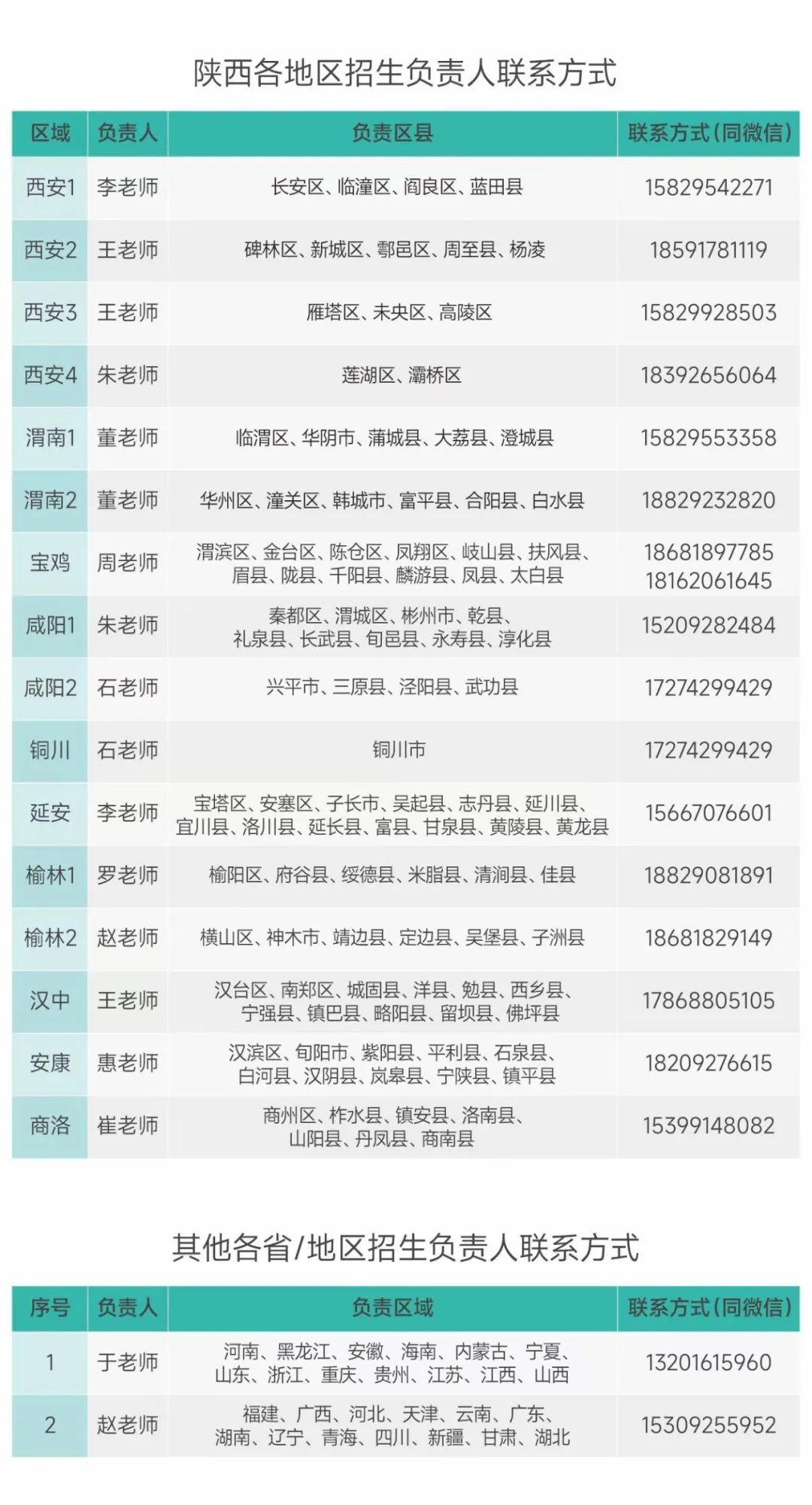 陕西各地区招生负责人联系方式

| 区域 | 负责人 | 负责区县 | 联系方式(同微信) |
|---|---|---|---|
| 西安1 | 李老师 | 长安区、临潼区、阎良区、蓝田县 | 15829542271 |
| 西安2 | 王老师 | 碑林区、新城区、鄠邑区、周至县、杨凌 | 18591781119 |
| 西安3 | 王老师 | 雁塔区、未央区、高陵区 | 15829928503 |
| 西安4 | 朱老师 | 莲湖区、灞桥区 | 18392656064 |
| 渭南1 | 董老师 | 临渭区、华阴市、蒲城县、大荔县、澄城县 | 15829553358 |
| 渭南2 | 董老师 | 华州区、潼关区、韩城市、富平县、合阳县、白水县 | 18829232820 |
| 宝鸡 | 周老师 | 渭滨区、金台区、陈仓区、凤翔区、岐山县、扶风县、眉县、陇县、千阳县、麟游县、凤县、太白县 | 18681897785 18162061645 |
| 咸阳1 | 朱老师 | 秦都区、渭城区、彬州市、乾县、礼泉县、长武县、旬邑县、永寿县、淳化县 | 15209282484 |
| 咸阳2 | 石老师 | 兴平市、三原县、泾阳县、武功县 | 17274299429 |
| 铜川 | 石老师 | 铜川市 | 17274299429 |
| 延安 | 李老师 | 宝塔区、安塞区、子长市、吴起县、志丹县、延川县、宜川县、洛川县、延长县、富县、甘泉县、黄陵县、黄龙县 | 15667076601 |
| 榆林1 | 罗老师 | 榆阳区、府谷县、绥德县、米脂县、清涧县、佳县 | 18829081891 |
| 榆林2 | 赵老师 | 横山区、神木市、靖边县、定边县、吴堡县、子洲县 | 18681829149 |
| 汉中 | 王老师 | 汉台区、南郑区、城固县、洋县、勉县、西乡县、宁强县、镇巴县、略阳县、留坝县、佛坪县 | 17868805105 |
| 安康 | 惠老师 | 汉滨区、旬阳市、紫阳县、平利县、石泉县、白河县、汉阴县、岚皋县、宁陕县、镇平县 | 18209276615 |
| 商洛 | 崔老师 | 商州区、柞水县、镇安县、洛南县、山阳县、丹凤县、商南县 | 15399148082 |

其他各省/地区招生负责人联系方式

| 序号 | 负责人 | 负责区域 | 联系方式(同微信) |
|---|---|---|---|
| 1 | 于老师 | 河南、黑龙江、安徽、海南、内蒙古、宁夏、山东、浙江、重庆、贵州、江苏、江西、山西 | 13201615960 |
| 2 | 赵老师 | 福建、广西、河北、天津、云南、广东、湖南、辽宁、青海、四川、新疆、甘肃、湖北 | 15309255952 |